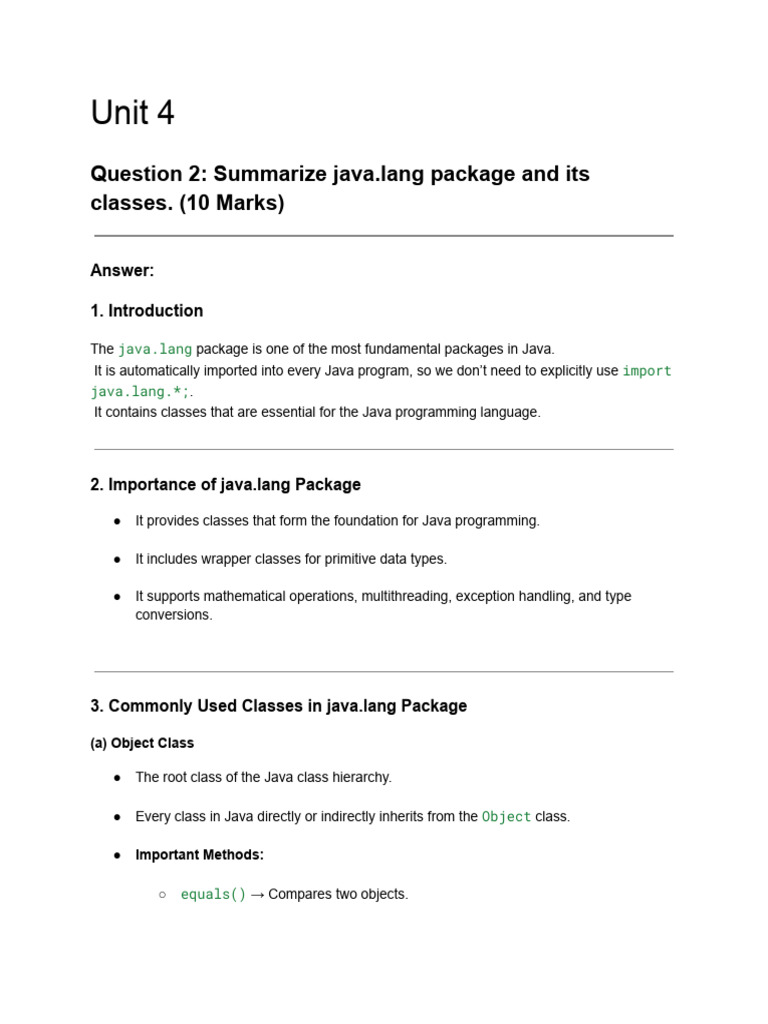 Unit 4

Question 2: Summarize java.lang package and its classes. (10 Marks)

Answer:

1. Introduction

The java.lang package is one of the most fundamental packages in Java.
It is automatically imported into every Java program, so we don't need to explicitly use import java.lang.*;.
It contains classes that are essential for the Java programming language.

2. Importance of java.lang Package

● It provides classes that form the foundation for Java programming.

● It includes wrapper classes for primitive data types.

● It supports mathematical operations, multithreading, exception handling, and type conversions.

3. Commonly Used Classes in java.lang Package

(a) Object Class

● The root class of the Java class hierarchy.

● Every class in Java directly or indirectly inherits from the Object class.

● Important Methods:

○ equals() → Compares two objects.